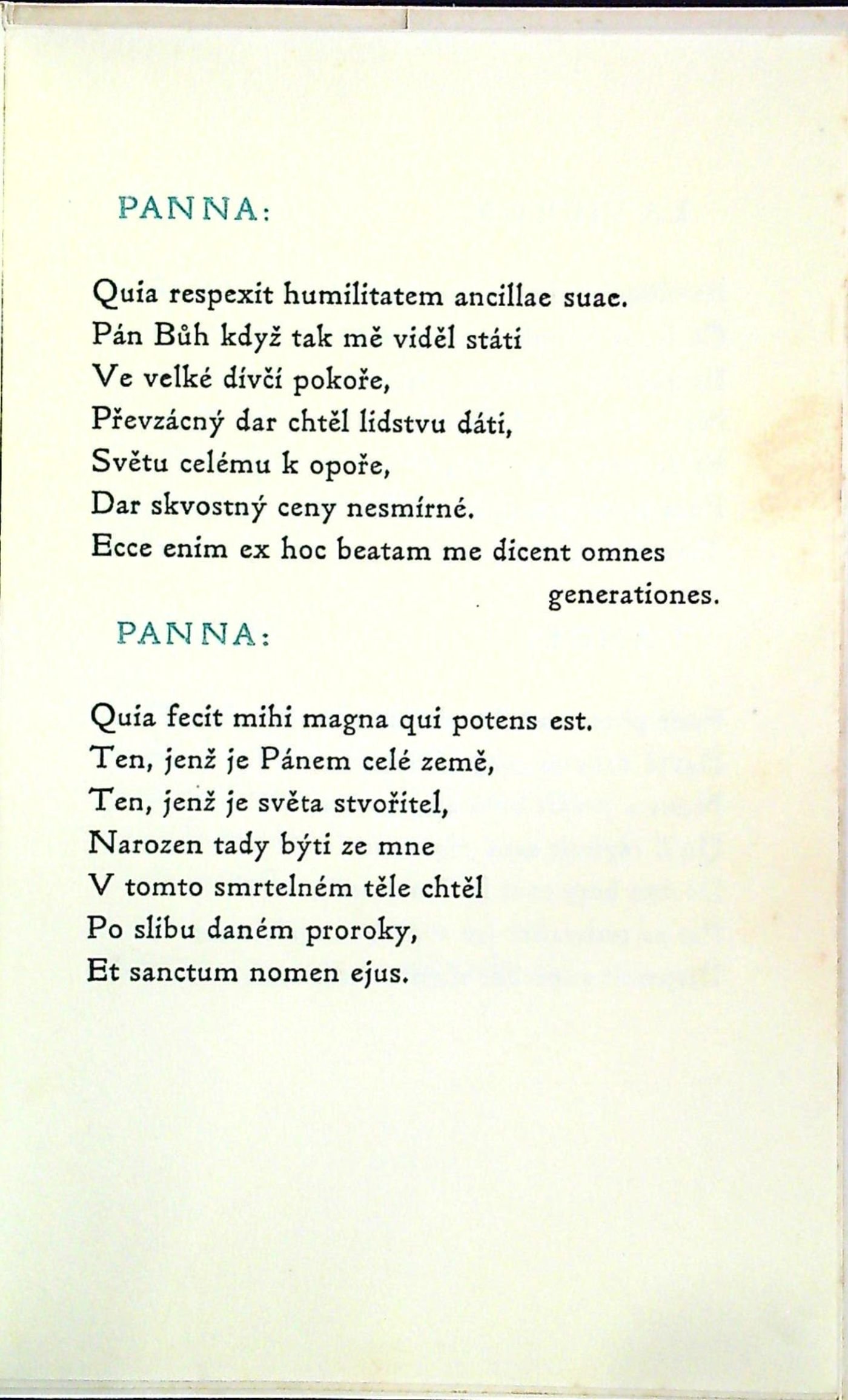 PANNA:

Quia respexit humilitatem ancillae suae.
Pán Bůh když tak mě viděl státi
Ve velké dívčí pokoře,
Převzácný dar chtěl lidstvu dáti,
Světu celému k opoře,
Dar skvostný ceny nesmírné.
Ecce enim ex hoc beatam me dicent omnes generationes.

PANNA:

Quia fecit mihi magna qui potens est.
Ten, jenž je Pánem celé země,
Ten, jenž je světa stvořitel,
Narozen tady býti ze mne
V tomto smrtelném těle chtěl
Po slibu daném proroky,
Et sanctum nomen ejus.